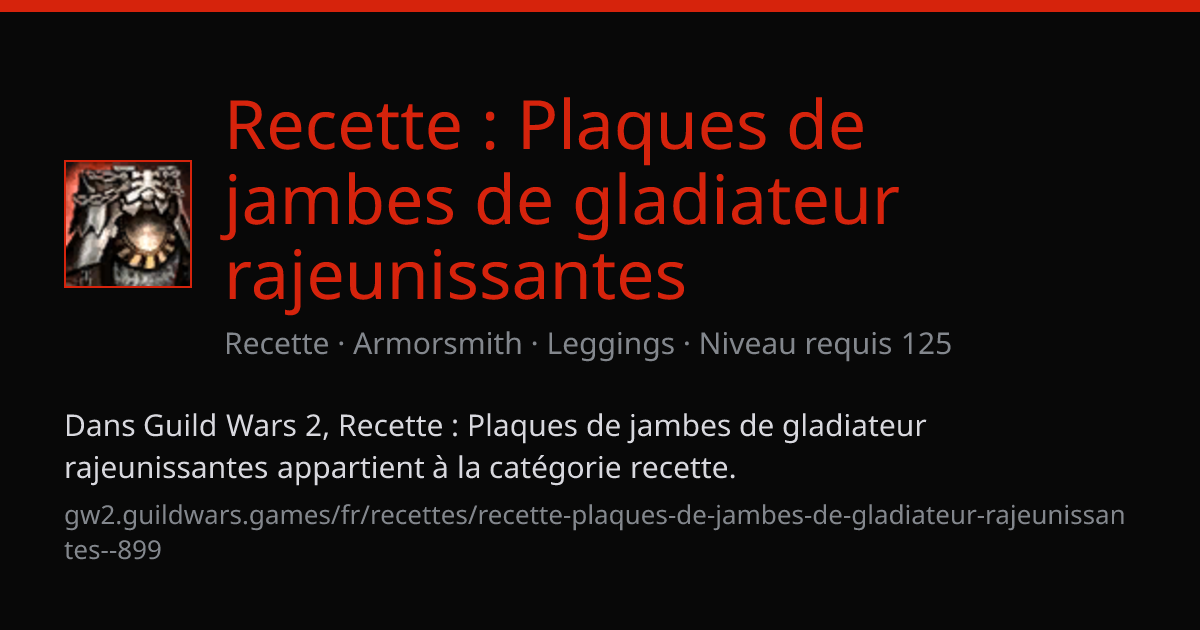 Recette : Plaques de jambes de gladiateur rajeunissantes

Recette · Armorsmith · Leggings · Niveau requis 125

Dans Guild Wars 2, Recette : Plaques de jambes de gladiateur rajeunissantes appartient à la catégorie recette.

gw2.guildwars.games/fr/recettes/recette-plaques-de-jambes-de-gladiateur-rajeunissantes--899